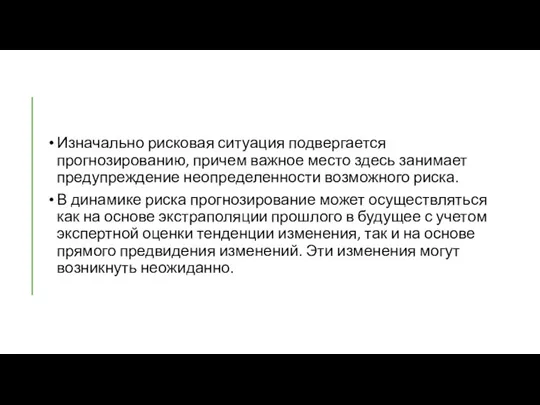 • Изначально рисковая ситуация подвергается прогнозированию, причем важное место здесь занимает предупреждение неопределенности возможного риска.

• В динамике риска прогнозирование может осуществляться как на основе экстраполяции прошлого в будущее с учетом экспертной оценки тенденции изменения, так и на основе прямого предвидения изменений. Эти изменения могут возникнуть неожиданно.